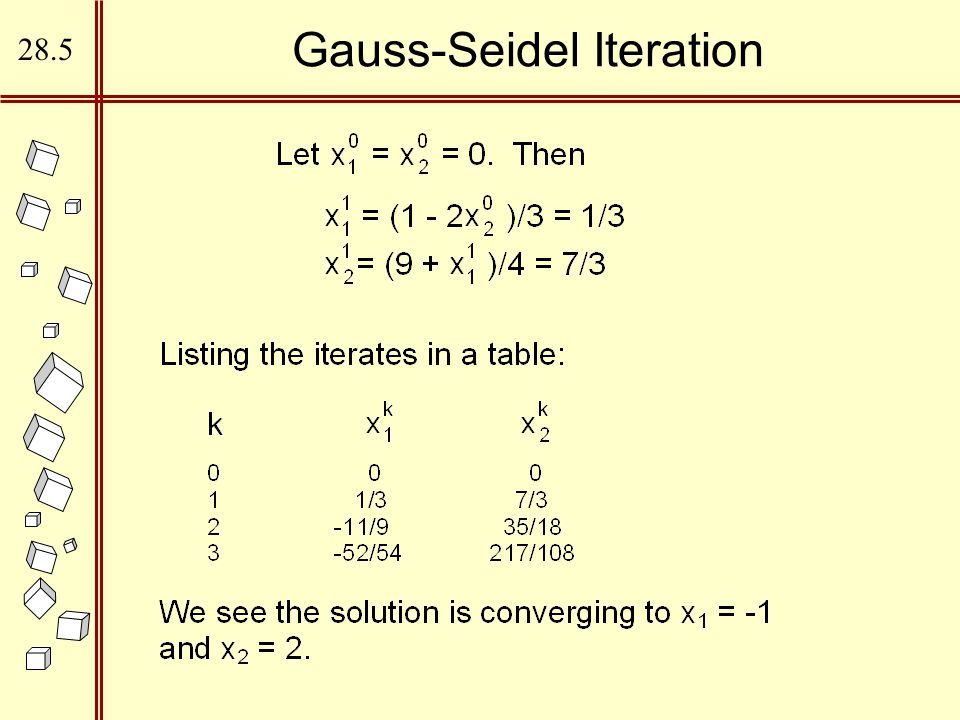 28.5

Gauss-Seidel Iteration

Let $x_1^0 = x_2^0 = 0$. Then

$x_1^1 = (1 - 2x_2^0)/3 = 1/3$
$x_2^1 = (9 + x_1^1)/4 = 7/3$

Listing the iterates in a table:

| k | $x_1^k$ | $x_2^k$ |
|---|---|---|
| 0 | 0 | 0 |
| 1 | 1/3 | 7/3 |
| 2 | -11/9 | 35/18 |
| 3 | -52/54 | 217/108 |

We see the solution is converging to $x_1 = -1$ and $x_2 = 2$.